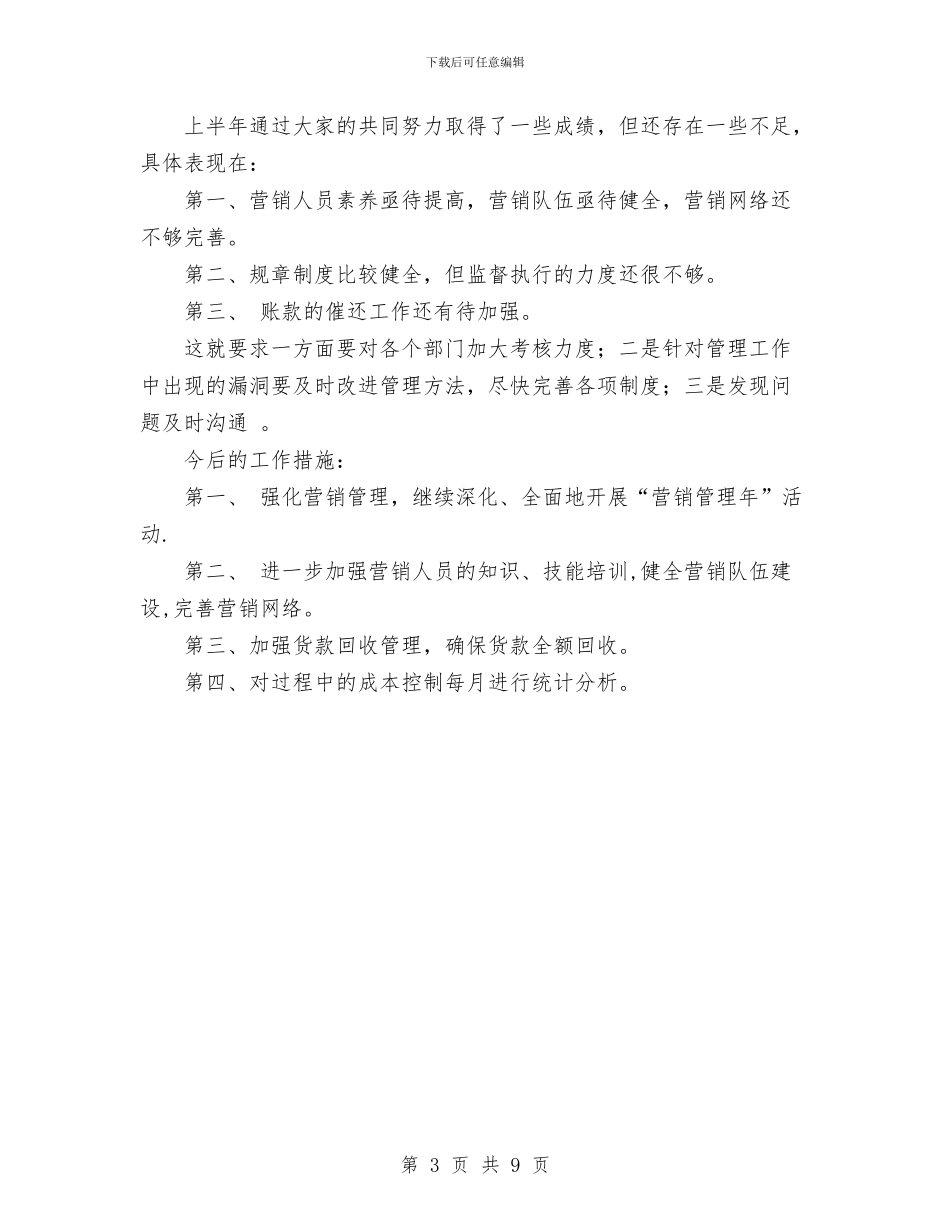 下载后可任意编辑

上半年通过大家的共同努力取得了一些成绩，但还存在一些不足，具体表现在：

第一、营销人员素养亟待提高，营销队伍亟待健全，营销网络还不够完善。

第二、规章制度比较健全，但监督执行的力度还很不够。

第三、 账款的催还工作还有待加强。

这就要求一方面要对各个部门加大考核力度；二是针对管理工作中出现的漏洞要及时改进管理方法，尽快完善各项制度；三是发现问题及时沟通 。

今后的工作措施：

第一、 强化营销管理，继续深化、全面地开展“营销管理年”活动.

第二、 进一步加强营销人员的知识、技能培训,健全营销队伍建设,完善营销网络。

第三、加强货款回收管理，确保货款全额回收。

第四、对过程中的成本控制每月进行统计分析。

第 3 页 共 9 页